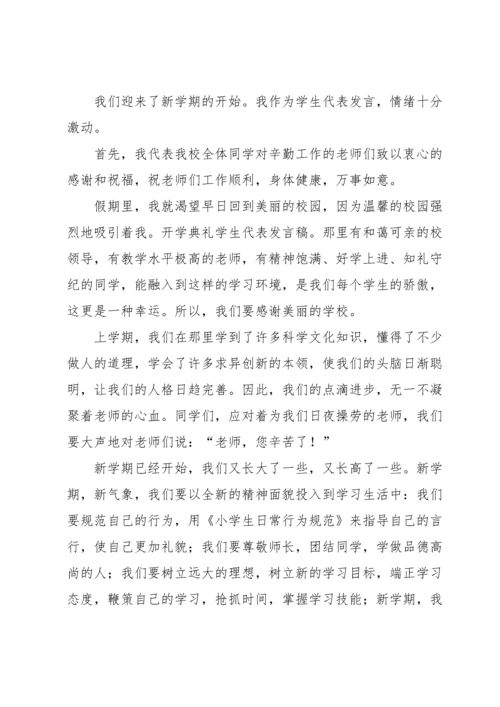 我们迎来了新学期的开始。我作为学生代表发言，情绪十分激动。

首先，我代表我校全体同学对辛勤工作的老师们致以衷心的感谢和祝福，祝老师们工作顺利，身体健康，万事如意。

假期里，我就渴望早日回到美丽的校园，因为温馨的校园强烈地吸引着我。开学典礼学生代表发言稿。那里有和蔼可亲的校领导，有教学水平极高的老师，有精神饱满、好学上进、知礼守纪的同学，能融入到这样的学习环境，是我们每个学生的骄傲，这更是一种幸运。所以，我们要感谢美丽的学校。

上学期，我们在那里学到了许多科学文化知识，懂得了不少做人的道理，学会了许多求异创新的本领，使我们的头脑日渐聪明，让我们的人格日趋完善。因此，我们的点滴进步，无一不凝聚着老师的心血。同学们，应对着为我们日夜操劳的老师，我们要大声地对老师们说：“老师，您辛苦了！”

新学期已经开始，我们又长大了一些，又长高了一些。新学期，新气象，我们要以全新的精神面貌投入到学习生活中：我们要规范自己的行为，用《小学生日常行为规范》来指导自己的言行，使自己更加礼貌；我们要尊敬师长，团结同学，学做品德高尚的人；我们要树立远大的理想，树立新的学习目标，端正学习态度，鞭策自己的学习，抢抓时间，掌握学习技能；新学期，我